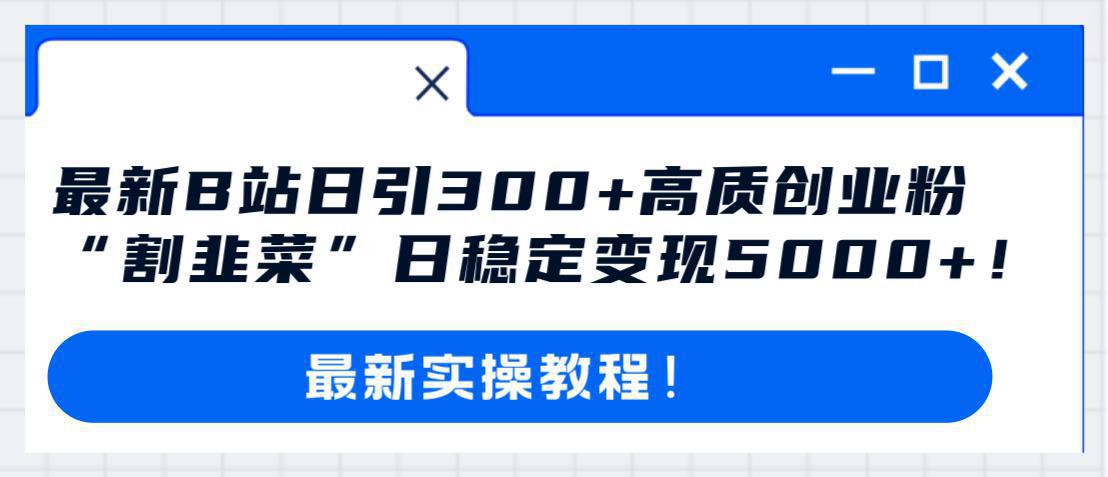 最新B站日引300+高质创业粉
“割韭菜”日稳定变现5000+！

最新实操教程！